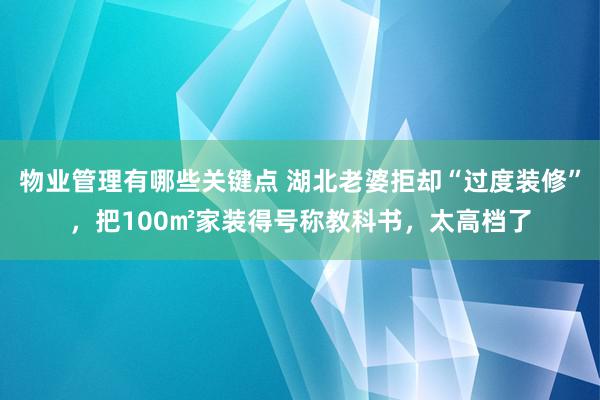 物业管理有哪些关键点 湖北老婆拒却“过度装修”，把100㎡家装得号称教科书，太高档了